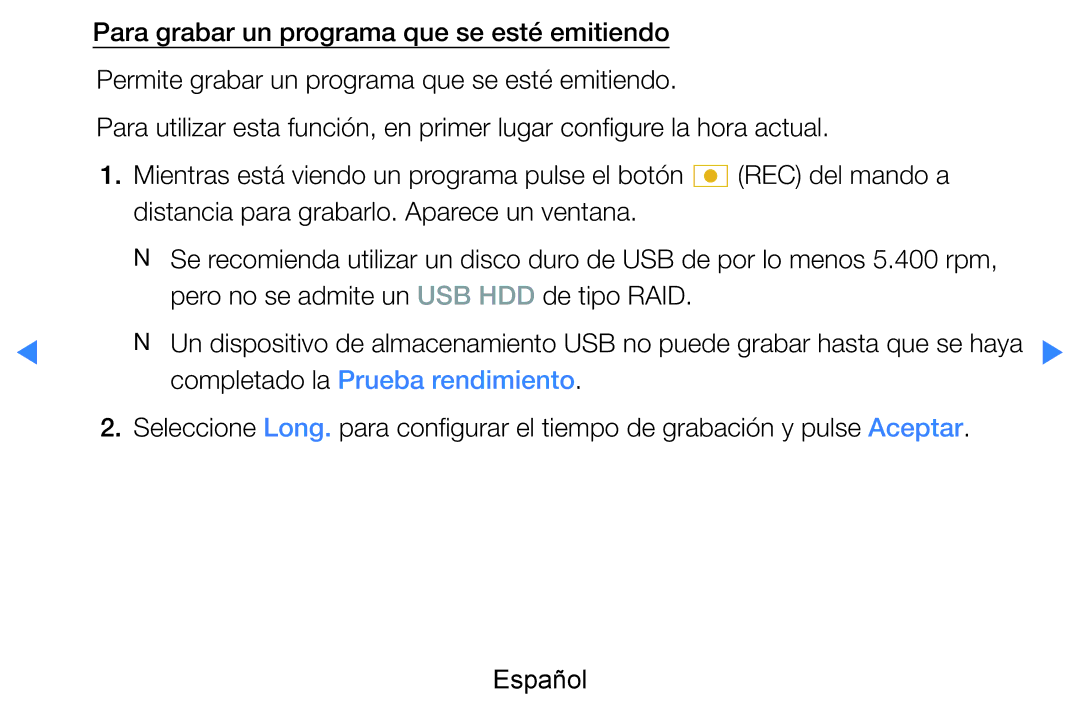 Para grabar un programa que se esté emitiendo

Permite grabar un programa que se esté emitiendo.

Para utilizar esta función, en primer lugar configure la hora actual.

1. Mientras está viendo un programa pulse el botón (REC) del mando a distancia para grabarlo. Aparece un ventana.

N Se recomienda utilizar un disco duro de USB de por lo menos 5.400 rpm, pero no se admite un USB HDD de tipo RAID.

N Un dispositivo de almacenamiento USB no puede grabar hasta que se haya completado la Prueba rendimiento.

2. Seleccione Long. para configurar el tiempo de grabación y pulse Aceptar.

Español